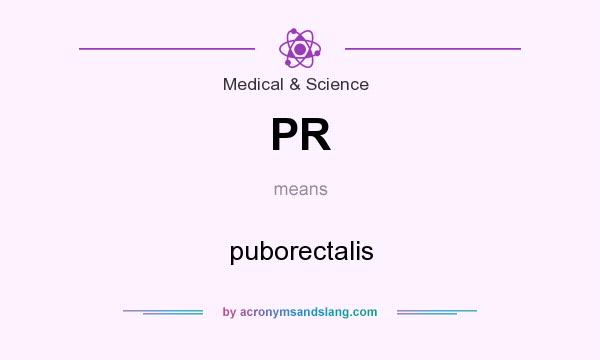 Medical & Science

PR

means

puborectalis

by acronymsandslang.com